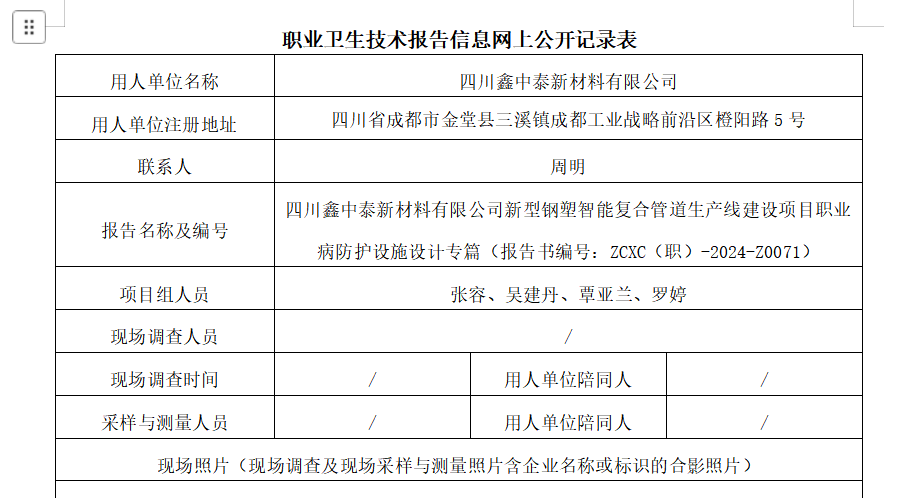 职业卫生技术报告信息网上公开记录表

| 用人单位名称 | 四川鑫中泰新材料有限公司 | | |
|---|---|---|---|
| 用人单位注册地址 | 四川省成都市金堂县三溪镇成都工业战略前沿区橙阳路 5 号 | | |
| 联系人 | 周明 | | |
| 报告名称及编号 | 四川鑫中泰新材料有限公司新型钢塑智能复合管道生产线建设项目职业病防护设施设计专篇（报告书编号：ZCXC（职）-2024-Z0071） | | |
| 项目组人员 | 张容、吴建丹、覃亚兰、罗婷 | | |
| 现场调查人员 | / | | |
| 现场调查时间 | / | 用人单位陪同人 | / |
| 采样与测量人员 | / | 用人单位陪同人 | / |
| 现场照片（现场调查及现场采样与测量照片含企业名称或标识的合影照片） | | | |